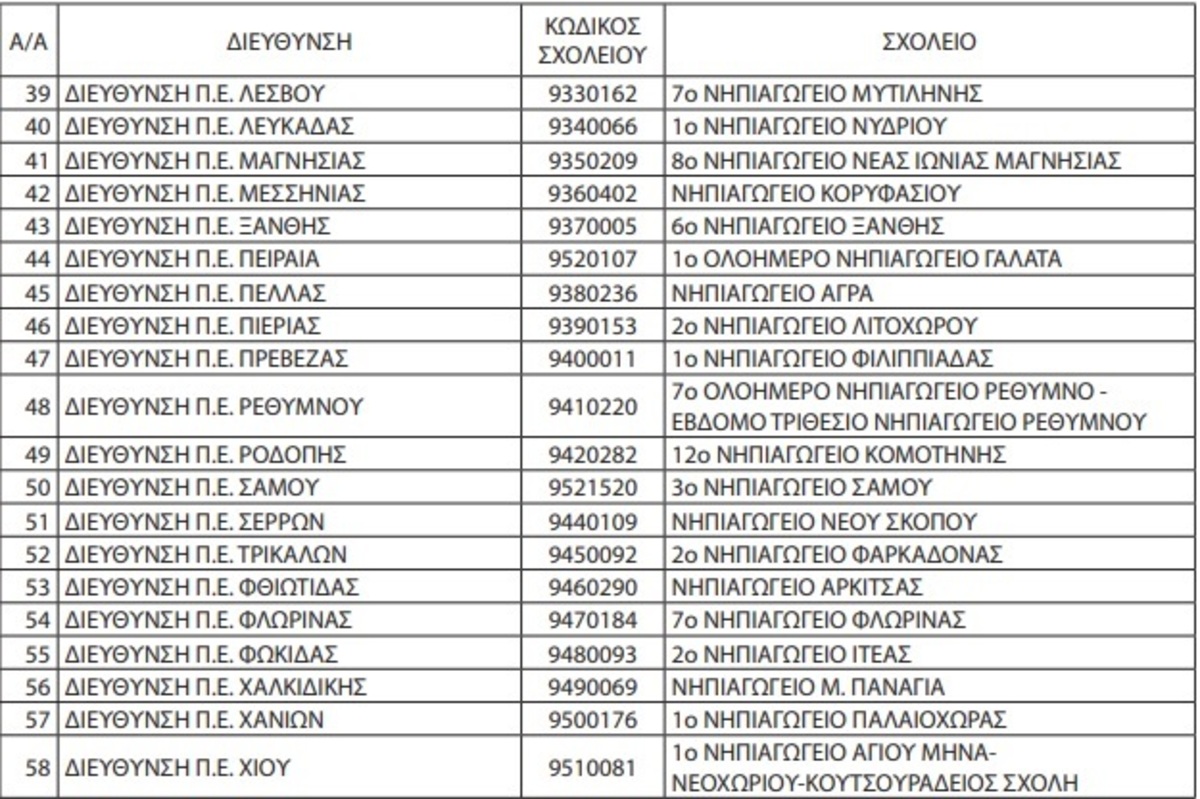 | Α/Α | ΔΙΕΥΘΥΝΣΗ | ΚΩΔΙΚΟΣ ΣΧΟΛΕΙΟΥ | ΣΧΟΛΕΙΟ |
|---|---|---|---|
| 39 | ΔΙΕΥΘΥΝΣΗ Π.Ε. ΛΕΣΒΟΥ | 9330162 | 7ο ΝΗΠΙΑΓΩΓΕΙΟ ΜΥΤΙΛΗΝΗΣ |
| 40 | ΔΙΕΥΘΥΝΣΗ Π.Ε. ΛΕΥΚΑΔΑΣ | 9340066 | 1ο ΝΗΠΙΑΓΩΓΕΙΟ ΝΥΔΡΙΟΥ |
| 41 | ΔΙΕΥΘΥΝΣΗ Π.Ε. ΜΑΓΝΗΣΙΑΣ | 9350209 | 8ο ΝΗΠΙΑΓΩΓΕΙΟ ΝΕΑΣ ΙΩΝΙΑΣ ΜΑΓΝΗΣΙΑΣ |
| 42 | ΔΙΕΥΘΥΝΣΗ Π.Ε. ΜΕΣΣΗΝΙΑΣ | 9360402 | ΝΗΠΙΑΓΩΓΕΙΟ ΚΟΡΥΦΑΣΙΟΥ |
| 43 | ΔΙΕΥΘΥΝΣΗ Π.Ε. ΞΑΝΘΗΣ | 9370005 | 6ο ΝΗΠΙΑΓΩΓΕΙΟ ΞΑΝΘΗΣ |
| 44 | ΔΙΕΥΘΥΝΣΗ Π.Ε. ΠΕΙΡΑΙΑ | 9520107 | 1ο ΟΛΟΗΜΕΡΟ ΝΗΠΙΑΓΩΓΕΙΟ ΓΑΛΑΤΑ |
| 45 | ΔΙΕΥΘΥΝΣΗ Π.Ε. ΠΕΛΛΑΣ | 9380236 | ΝΗΠΙΑΓΩΓΕΙΟ ΑΓΡΑ |
| 46 | ΔΙΕΥΘΥΝΣΗ Π.Ε. ΠΙΕΡΙΑΣ | 9390153 | 2ο ΝΗΠΙΑΓΩΓΕΙΟ ΛΙΤΟΧΩΡΟΥ |
| 47 | ΔΙΕΥΘΥΝΣΗ Π.Ε. ΠΡΕΒΕΖΑΣ | 9400011 | 1ο ΝΗΠΙΑΓΩΓΕΙΟ ΦΙΛΙΠΠΙΑΔΑΣ |
| 48 | ΔΙΕΥΘΥΝΣΗ Π.Ε. ΡΕΘΥΜΝΟΥ | 9410220 | 7ο ΟΛΟΗΜΕΡΟ ΝΗΠΙΑΓΩΓΕΙΟ ΡΕΘΥΜΝΟ - ΕΒΔΟΜΟ ΤΡΙΘΕΣΙΟ ΝΗΠΙΑΓΩΓΕΙΟ ΡΕΘΥΜΝΟΥ |
| 49 | ΔΙΕΥΘΥΝΣΗ Π.Ε. ΡΟΔΟΠΗΣ | 9420282 | 12ο ΝΗΠΙΑΓΩΓΕΙΟ ΚΟΜΟΤΗΝΗΣ |
| 50 | ΔΙΕΥΘΥΝΣΗ Π.Ε. ΣΑΜΟΥ | 9521520 | 3ο ΝΗΠΙΑΓΩΓΕΙΟ ΣΑΜΟΥ |
| 51 | ΔΙΕΥΘΥΝΣΗ Π.Ε. ΣΕΡΡΩΝ | 9440109 | ΝΗΠΙΑΓΩΓΕΙΟ ΝΕΟΥ ΣΚΟΠΟΥ |
| 52 | ΔΙΕΥΘΥΝΣΗ Π.Ε. ΤΡΙΚΑΛΩΝ | 9450092 | 2ο ΝΗΠΙΑΓΩΓΕΙΟ ΦΑΡΚΑΔΟΝΑΣ |
| 53 | ΔΙΕΥΘΥΝΣΗ Π.Ε. ΦΘΙΩΤΙΔΑΣ | 9460290 | ΝΗΠΙΑΓΩΓΕΙΟ ΑΡΚΙΤΣΑΣ |
| 54 | ΔΙΕΥΘΥΝΣΗ Π.Ε. ΦΛΩΡΙΝΑΣ | 9470184 | 7ο ΝΗΠΙΑΓΩΓΕΙΟ ΦΛΩΡΙΝΑΣ |
| 55 | ΔΙΕΥΘΥΝΣΗ Π.Ε. ΦΩΚΙΔΑΣ | 9480093 | 2ο ΝΗΠΙΑΓΩΓΕΙΟ ΙΤΕΑΣ |
| 56 | ΔΙΕΥΘΥΝΣΗ Π.Ε. ΧΑΛΚΙΔΙΚΗΣ | 9490069 | ΝΗΠΙΑΓΩΓΕΙΟ Μ. ΠΑΝΑΓΙΑ |
| 57 | ΔΙΕΥΘΥΝΣΗ Π.Ε. ΧΑΝΙΩΝ | 9500176 | 1ο ΝΗΠΙΑΓΩΓΕΙΟ ΠΑΛΑΙΟΧΩΡΑΣ |
| 58 | ΔΙΕΥΘΥΝΣΗ Π.Ε. ΧΙΟΥ | 9510081 | 1ο ΝΗΠΙΑΓΩΓΕΙΟ ΑΓΙΟΥ ΜΗΝΑ-ΝΕΟΧΩΡΙΟΥ-ΚΟΥΤΣΟΥΡΑΔΕΙΟΣ ΣΧΟΛΗ |